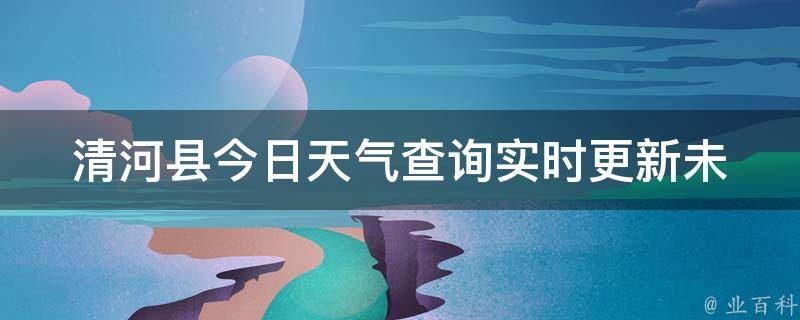 清河县今日天气查询实时更新未

@ 业百科